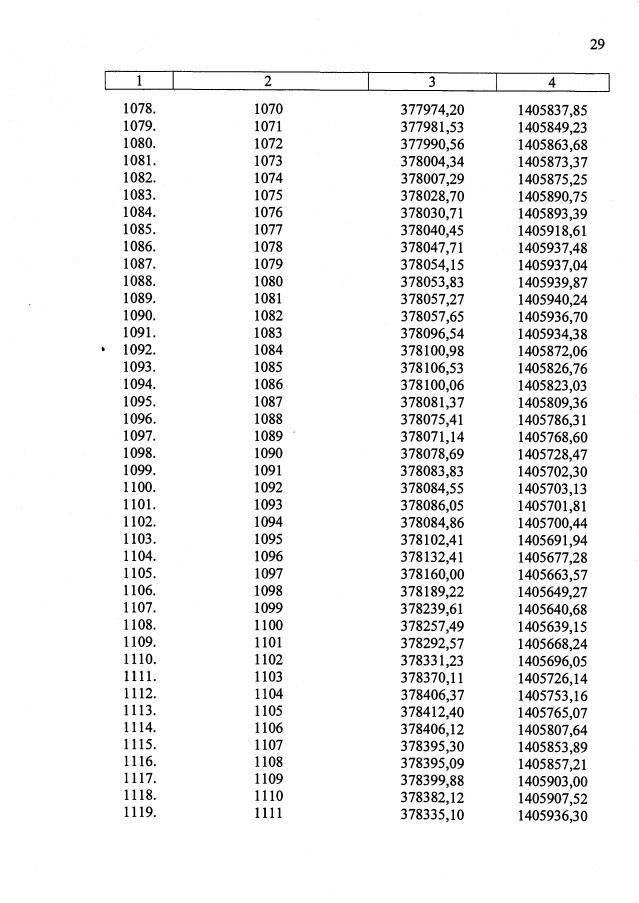 29

| 1 | 2 | 3 | 4 |
|---|---|---|---|
| 1078. | 1070 | 377974,20 | 1405837,85 |
| 1079. | 1071 | 377981,53 | 1405849,23 |
| 1080. | 1072 | 377990,56 | 1405863,68 |
| 1081. | 1073 | 378004,34 | 1405873,37 |
| 1082. | 1074 | 378007,29 | 1405875,25 |
| 1083. | 1075 | 378028,70 | 1405890,75 |
| 1084. | 1076 | 378030,71 | 1405893,39 |
| 1085. | 1077 | 378040,45 | 1405918,61 |
| 1086. | 1078 | 378047,71 | 1405937,48 |
| 1087. | 1079 | 378054,15 | 1405937,04 |
| 1088. | 1080 | 378053,83 | 1405939,87 |
| 1089. | 1081 | 378057,27 | 1405940,24 |
| 1090. | 1082 | 378057,65 | 1405936,70 |
| 1091. | 1083 | 378096,54 | 1405934,38 |
| 1092. | 1084 | 378100,98 | 1405872,06 |
| 1093. | 1085 | 378106,53 | 1405826,76 |
| 1094. | 1086 | 378100,06 | 1405823,03 |
| 1095. | 1087 | 378081,37 | 1405809,36 |
| 1096. | 1088 | 378075,41 | 1405786,31 |
| 1097. | 1089 | 378071,14 | 1405768,60 |
| 1098. | 1090 | 378078,69 | 1405728,47 |
| 1099. | 1091 | 378083,83 | 1405702,30 |
| 1100. | 1092 | 378084,55 | 1405703,13 |
| 1101. | 1093 | 378086,05 | 1405701,81 |
| 1102. | 1094 | 378084,86 | 1405700,44 |
| 1103. | 1095 | 378102,41 | 1405691,94 |
| 1104. | 1096 | 378132,41 | 1405677,28 |
| 1105. | 1097 | 378160,00 | 1405663,57 |
| 1106. | 1098 | 378189,22 | 1405649,27 |
| 1107. | 1099 | 378239,61 | 1405640,68 |
| 1108. | 1100 | 378257,49 | 1405639,15 |
| 1109. | 1101 | 378292,57 | 1405668,24 |
| 1110. | 1102 | 378331,23 | 1405696,05 |
| 1111. | 1103 | 378370,11 | 1405726,14 |
| 1112. | 1104 | 378406,37 | 1405753,16 |
| 1113. | 1105 | 378412,40 | 1405765,07 |
| 1114. | 1106 | 378406,12 | 1405807,64 |
| 1115. | 1107 | 378395,30 | 1405853,89 |
| 1116. | 1108 | 378395,09 | 1405857,21 |
| 1117. | 1109 | 378399,88 | 1405903,00 |
| 1118. | 1110 | 378382,12 | 1405907,52 |
| 1119. | 1111 | 378335,10 | 1405936,30 |